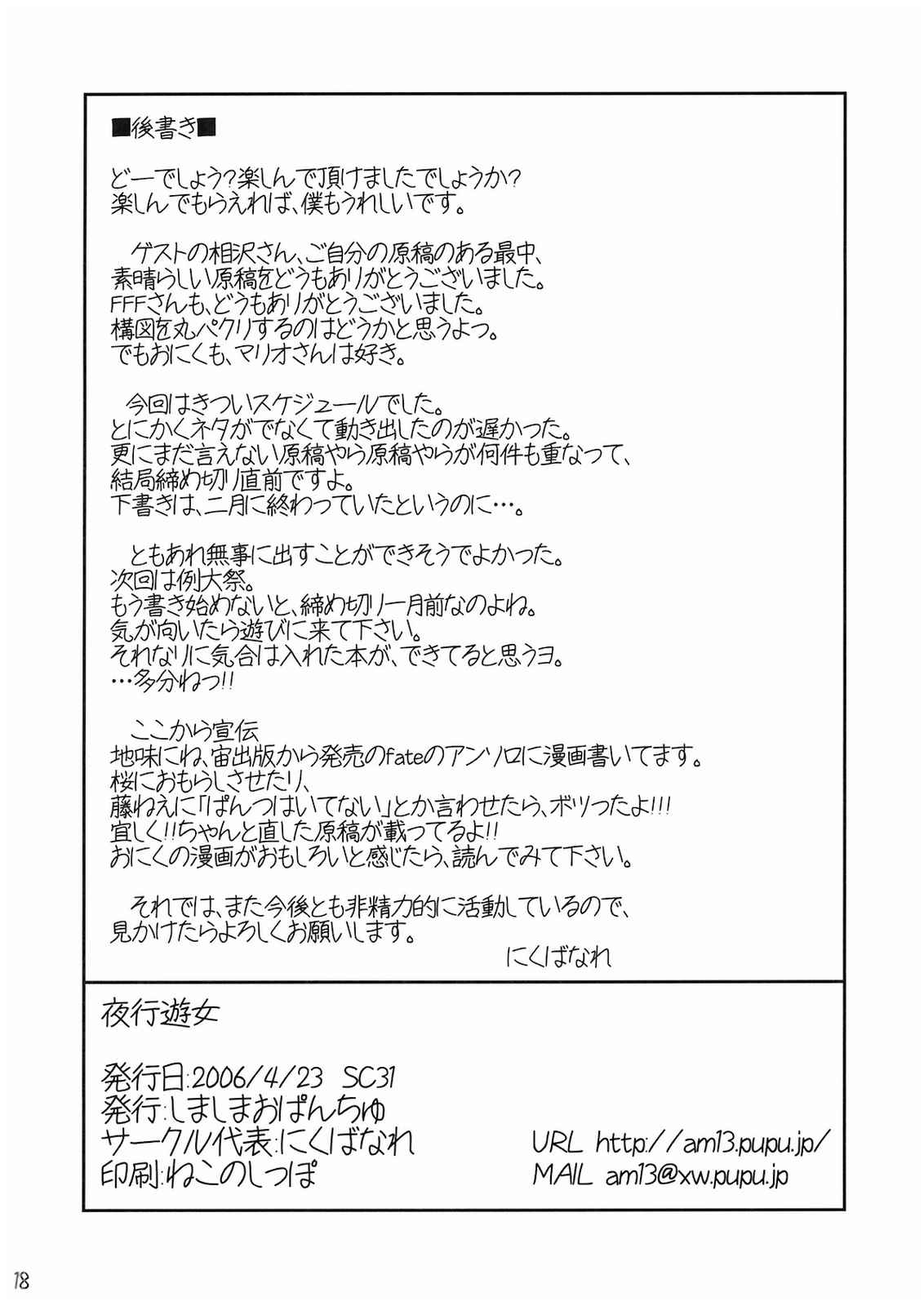 ■後書き■

どーでしょう?楽しんで頂けましたでしょうか?
楽しんでもらえれば、僕もうれしいです。

ゲストの相沢さん、ご自分の原稿のある最中、
素晴らしい原稿をどうもありがとうございました。
FFFさんも、どうもありがとうございました。
構図を丸パクリするのはどうかと思うよっ。
でもおにくも、マリオさんは好き。

今回はきついスケジュールでした。
とにかくネタがでなくて動き出したのが遅かった。
更にまだ言えない原稿やら原稿やらが何件も重なって、
結局締め切り直前ですよ。
下書きは、二月に終わっていたというのに…。

ともあれ無事に出すことができそうでよかった。
次回は例大祭。
もう書き始めないと、締め切り一月前なのよね。
気が向いたら遊びに来て下さい。
それなりに気合は入れた本が、できてると思うヨ。
…多分ねっ!!

ここから宣伝
地味にね、宙出版から発売のfateのアンソロに漫画書いてます。
桜におもらしさせたり、
藤ねえに「ぱんつはいてない」とか言わせたら、ボツったよ!!!
宜しく!!ちゃんと直した原稿が載ってるよ!!
おにくの漫画がおもしろいと感じたら、読んでみて下さい。

それでは、また今後とも非精力的に活動しているので、
見かけたらよろしくお願いします。
にくばなれ

夜行遊女

発行日:2006/4/23 SC31
発行:しましまおぱんちゅ
サークル代表:にくばなれ
印刷:ねこのしっぽ

URL http://am13.pupu.jp/
MAIL am13@xw.pupu.jp

18